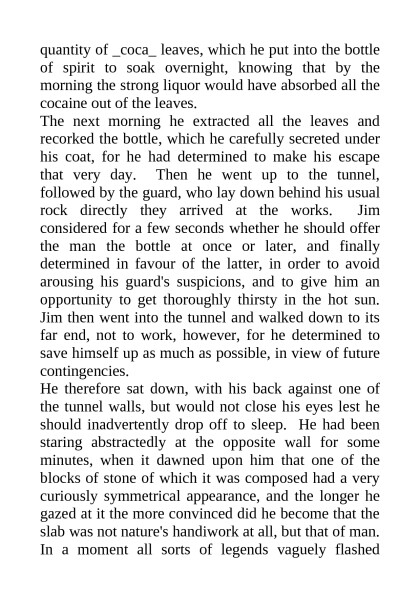 quantity of _coca_ leaves, which he put into the bottle of spirit to soak overnight, knowing that by the morning the strong liquor would have absorbed all the cocaine out of the leaves.
The next morning he extracted all the leaves and recorked the bottle, which he carefully secreted under his coat, for he had determined to make his escape that very day. Then he went up to the tunnel, followed by the guard, who lay down behind his usual rock directly they arrived at the works. Jim considered for a few seconds whether he should offer the man the bottle at once or later, and finally determined in favour of the latter, in order to avoid arousing his guard's suspicions, and to give him an opportunity to get thoroughly thirsty in the hot sun. Jim then went into the tunnel and walked down to its far end, not to work, however, for he determined to save himself up as much as possible, in view of future contingencies.
He therefore sat down, with his back against one of the tunnel walls, but would not close his eyes lest he should inadvertently drop off to sleep. He had been staring abstractedly at the opposite wall for some minutes, when it dawned upon him that one of the blocks of stone of which it was composed had a very curiously symmetrical appearance, and the longer he gazed at it the more convinced did he become that the slab was not nature's handiwork at all, but that of man. In a moment all sorts of legends vaguely flashed